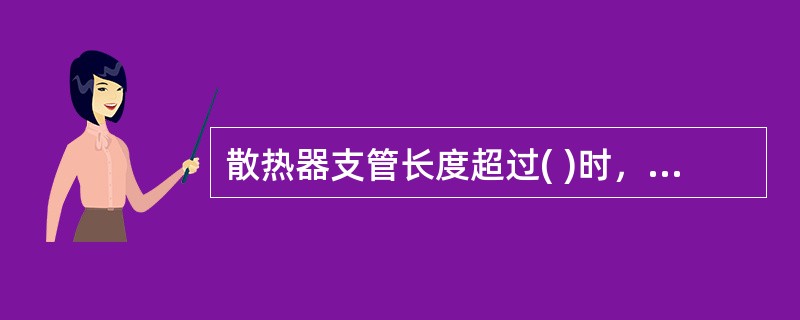 散热器支管长度超过( )时，...